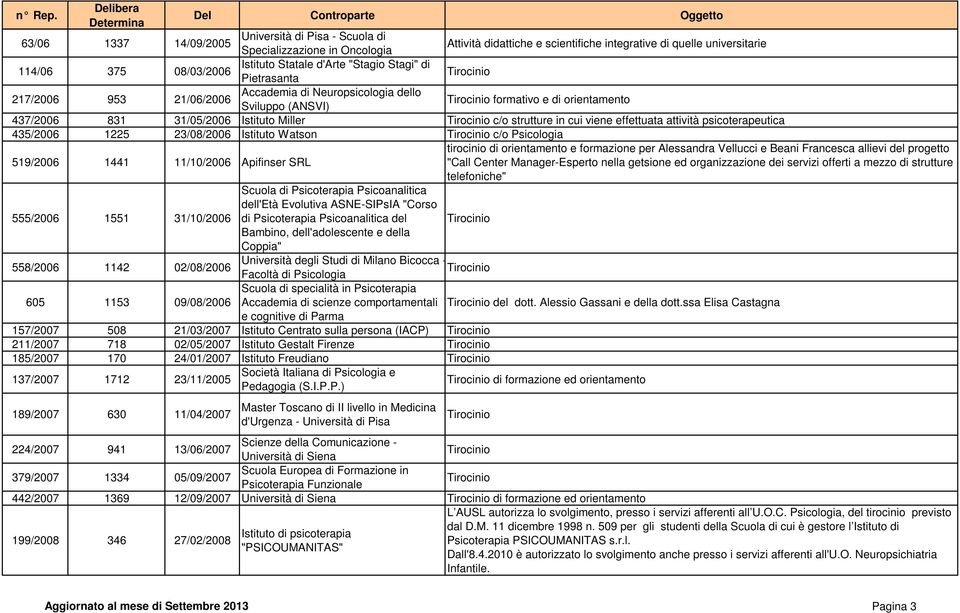 | n° Rep. | Delibera Determina | Del | Controparte | Oggetto |
|---|---|---|---|---|
| 63/06 | 1337 | 14/09/2005 | Università di Pisa - Scuola di Specializzazione in Oncologia | Attività didattiche e scientifiche integrative di quelle universitarie |
| 114/06 | 375 | 08/03/2006 | Istituto Statale d'Arte "Stagio Stagi" di Pietrasanta | Tirocinio |
| 217/2006 | 953 | 21/06/2006 | Accademia di Neuropsicologia dello Sviluppo (ANSVI) | Tirocinio formativo e di orientamento |
| 437/2006 | 831 | 31/05/2006 | Istituto Miller | Tirocinio c/o strutture in cui viene effettuata attività psicoterapeutica |
| 435/2006 | 1225 | 23/08/2006 | Istituto Watson | Tirocinio c/o Psicologia |
| 519/2006 | 1441 | 11/10/2006 | Apifinser SRL | tirocinio di orientamento e formazione per Alessandra Vellucci e Beani Francesca allievi del progetto "Call Center Manager-Esperto nella getsione ed organizzazione dei servizi offerti a mezzo di strutture telefoniche" |
| 555/2006 | 1551 | 31/10/2006 | Scuola di Psicoterapia Psicoanalitica dell'Età Evolutiva ASNE-SIPsIA "Corso di Psicoterapia Psicoanalitica del Bambino, dell'adolescente e della Coppia" | Tirocinio |
| 558/2006 | 1142 | 02/08/2006 | Università degli Studi di Milano Bicocca Facoltà di Psicologia | Tirocinio |
| 605 | 1153 | 09/08/2006 | Scuola di specialità in Psicoterapia Accademia di scienze comportamentali e cognitive di Parma | Tirocinio del dott. Alessio Gassani e della dott.ssa Elisa Castagna |
| 157/2007 | 508 | 21/03/2007 | Istituto Centrato sulla persona (IACP) | Tirocinio |
| 211/2007 | 718 | 02/05/2007 | Istituto Gestalt Firenze | Tirocinio |
| 185/2007 | 170 | 24/01/2007 | Istituto Freudiano | Tirocinio |
| 137/2007 | 1712 | 23/11/2005 | Società Italiana di Psicologia e Pedagogia (S.I.P.P.) | Tirocinio di formazione ed orientamento |
| 189/2007 | 630 | 11/04/2007 | Master Toscano di II livello in Medicina d'Urgenza - Università di Pisa | Tirocinio |
| 224/2007 | 941 | 13/06/2007 | Scienze della Comunicazione - Università di Siena | Tirocinio |
| 379/2007 | 1334 | 05/09/2007 | Scuola Europea di Formazione in Psicoterapia Funzionale | Tirocinio |
| 442/2007 | 1369 | 12/09/2007 | Università di Siena | Tirocinio di formazione ed orientamento |
| 199/2008 | 346 | 27/02/2008 | Istituto di psicoterapia "PSICOUMANITAS" | L'AUSL autorizza lo svolgimento, presso i servizi afferenti all'U.O.C. Psicologia, del tirocinio previsto dal D.M. 11 dicembre 1998 n. 509 per gli studenti della Scuola di cui è gestore l'Istituto di Psicoterapia PSICOUMANITAS s.r.l. Dall'8.4.2010 è autorizzato lo svolgimento anche presso i servizi afferenti all'U.O. Neuropsichiatria Infantile. |

Aggiornato al mese di Settembre 2013

Pagina 3